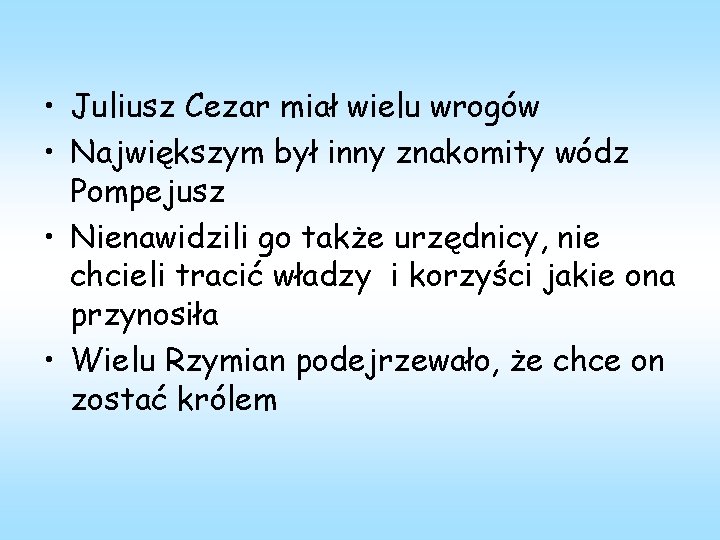 • Juliusz Cezar miał wielu wrogów
• Największym był inny znakomity wódz Pompejusz
• Nienawidzili go także urzędnicy, nie chcieli tracić władzy i korzyści jakie ona przynosiła
• Wielu Rzymian podejrzewało, że chce on zostać królem